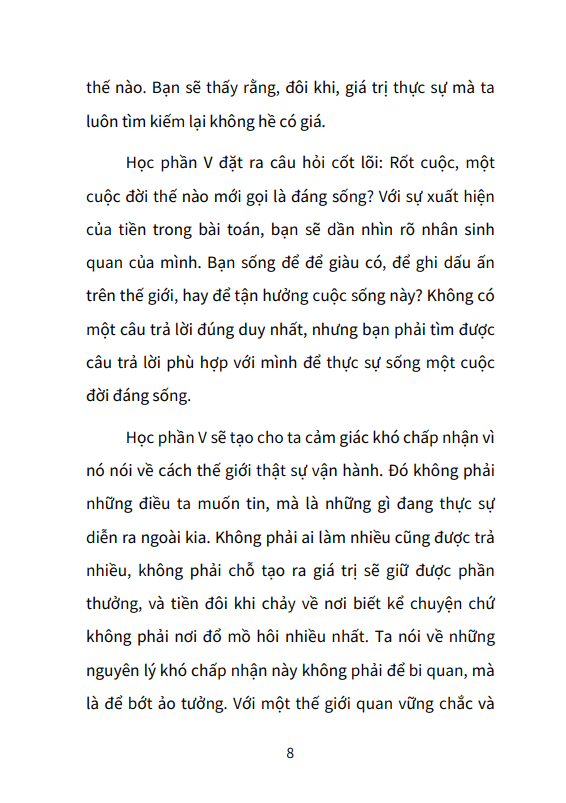 thế nào. Bạn sẽ thấy rằng, đôi khi, giá trị thực sự mà ta luôn tìm kiếm lại không hề có giá.

Học phần V đặt ra câu hỏi cốt lõi: Rốt cuộc, một cuộc đời thế nào mới gọi là đáng sống? Với sự xuất hiện của tiền trong bài toán, bạn sẽ dần nhìn rõ nhân sinh quan của mình. Bạn sống để để giàu có, để ghi dấu ấn trên thế giới, hay để tận hưởng cuộc sống này? Không có một câu trả lời đúng duy nhất, nhưng bạn phải tìm được câu trả lời phù hợp với mình để thực sự sống một cuộc đời đáng sống.

Học phần V sẽ tạo cho ta cảm giác khó chấp nhận vì nó nói về cách thế giới thật sự vận hành. Đó không phải những điều ta muốn tin, mà là những gì đang thực sự diễn ra ngoài kia. Không phải ai làm nhiều cũng được trả nhiều, không phải chỗ tạo ra giá trị sẽ giữ được phần thưởng, và tiền đôi khi chảy về nơi biết kể chuyện chứ không phải nơi đổ mồ hôi nhiều nhất. Ta nói về những nguyên lý khó chấp nhận này không phải để bi quan, mà là để bớt ảo tưởng. Với một thế giới quan vững chắc và

8